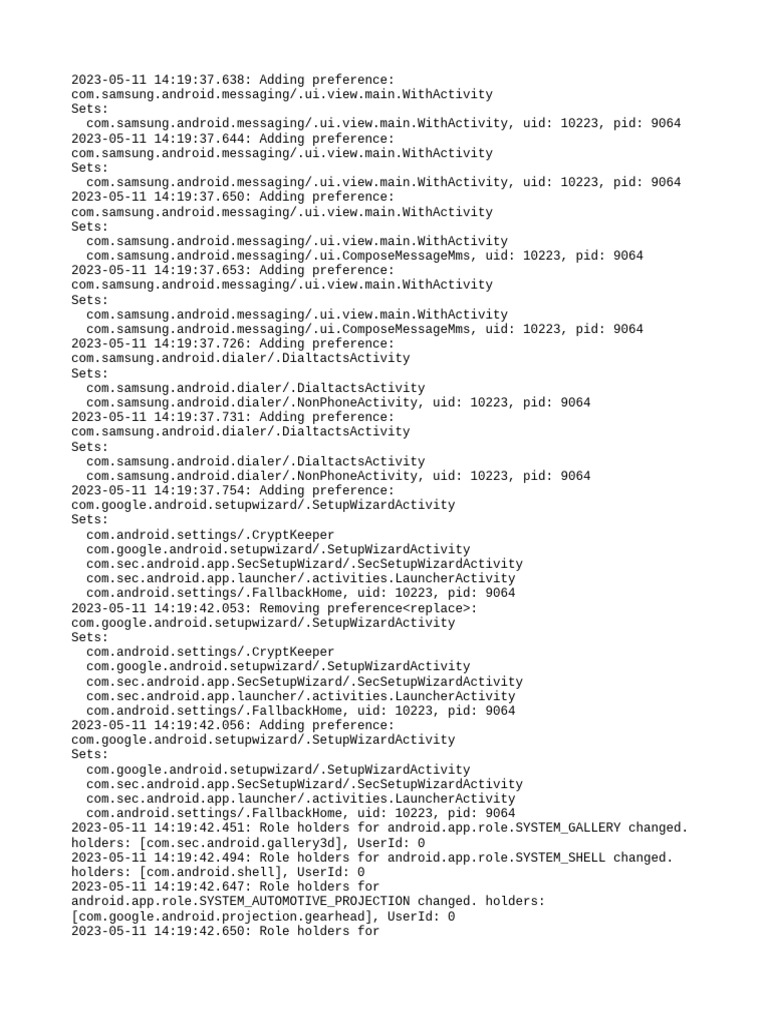 2023-05-11 14:19:37.638: Adding preference:
com.samsung.android.messaging/.ui.view.main.WithActivity
Sets:
  com.samsung.android.messaging/.ui.view.main.WithActivity, uid: 10223, pid: 9064
2023-05-11 14:19:37.644: Adding preference:
com.samsung.android.messaging/.ui.view.main.WithActivity
Sets:
  com.samsung.android.messaging/.ui.view.main.WithActivity, uid: 10223, pid: 9064
2023-05-11 14:19:37.650: Adding preference:
com.samsung.android.messaging/.ui.view.main.WithActivity
Sets:
  com.samsung.android.messaging/.ui.view.main.WithActivity
  com.samsung.android.messaging/.ui.ComposeMessageMms, uid: 10223, pid: 9064
2023-05-11 14:19:37.653: Adding preference:
com.samsung.android.messaging/.ui.view.main.WithActivity
Sets:
  com.samsung.android.messaging/.ui.view.main.WithActivity
  com.samsung.android.messaging/.ui.ComposeMessageMms, uid: 10223, pid: 9064
2023-05-11 14:19:37.726: Adding preference:
com.samsung.android.dialer/.DialtactsActivity
Sets:
  com.samsung.android.dialer/.DialtactsActivity
  com.samsung.android.dialer/.NonPhoneActivity, uid: 10223, pid: 9064
2023-05-11 14:19:37.731: Adding preference:
com.samsung.android.dialer/.DialtactsActivity
Sets:
  com.samsung.android.dialer/.DialtactsActivity
  com.samsung.android.dialer/.NonPhoneActivity, uid: 10223, pid: 9064
2023-05-11 14:19:37.754: Adding preference:
com.google.android.setupwizard/.SetupWizardActivity
Sets:
  com.android.settings/.CryptKeeper
  com.google.android.setupwizard/.SetupWizardActivity
  com.sec.android.app.SecSetupWizard/.SecSetupWizardActivity
  com.sec.android.app.launcher/.activities.LauncherActivity
  com.android.settings/.FallbackHome, uid: 10223, pid: 9064
2023-05-11 14:19:42.053: Removing preference<replace>:
com.google.android.setupwizard/.SetupWizardActivity
Sets:
  com.android.settings/.CryptKeeper
  com.google.android.setupwizard/.SetupWizardActivity
  com.sec.android.app.SecSetupWizard/.SecSetupWizardActivity
  com.sec.android.app.launcher/.activities.LauncherActivity
  com.android.settings/.FallbackHome, uid: 10223, pid: 9064
2023-05-11 14:19:42.056: Adding preference:
com.google.android.setupwizard/.SetupWizardActivity
Sets:
  com.google.android.setupwizard/.SetupWizardActivity
  com.sec.android.app.SecSetupWizard/.SecSetupWizardActivity
  com.sec.android.app.launcher/.activities.LauncherActivity
  com.android.settings/.FallbackHome, uid: 10223, pid: 9064
2023-05-11 14:19:42.451: Role holders for android.app.role.SYSTEM_GALLERY changed. holders: [com.sec.android.gallery3d], UserId: 0
2023-05-11 14:19:42.494: Role holders for android.app.role.SYSTEM_SHELL changed. holders: [com.android.shell], UserId: 0
2023-05-11 14:19:42.647: Role holders for android.app.role.SYSTEM_AUTOMOTIVE_PROJECTION changed. holders: [com.google.android.projection.gearhead], UserId: 0
2023-05-11 14:19:42.650: Role holders for